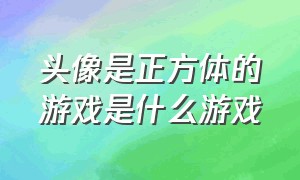 头像是正方体的游戏是什么游戏